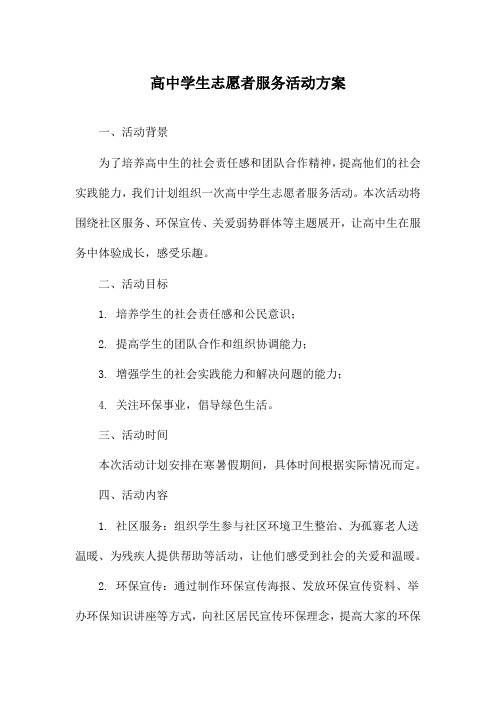 高中学生志愿者服务活动方案

一、活动背景

为了培养高中生的社会责任感和团队合作精神，提高他们的社会实践能力，我们计划组织一次高中学生志愿者服务活动。本次活动将围绕社区服务、环保宣传、关爱弱势群体等主题展开，让高中生在服务中体验成长，感受乐趣。

二、活动目标

1. 培养学生的社会责任感和公民意识；

2. 提高学生的团队合作和组织协调能力；

3. 增强学生的社会实践能力和解决问题的能力；

4. 关注环保事业，倡导绿色生活。

三、活动时间

本次活动计划安排在寒暑假期间，具体时间根据实际情况而定。

四、活动内容

1. 社区服务：组织学生参与社区环境卫生整治、为孤寡老人送温暖、为残疾人提供帮助等活动，让他们感受到社会的关爱和温暖。

2. 环保宣传：通过制作环保宣传海报、发放环保宣传资料、举办环保知识讲座等方式，向社区居民宣传环保理念，提高大家的环保